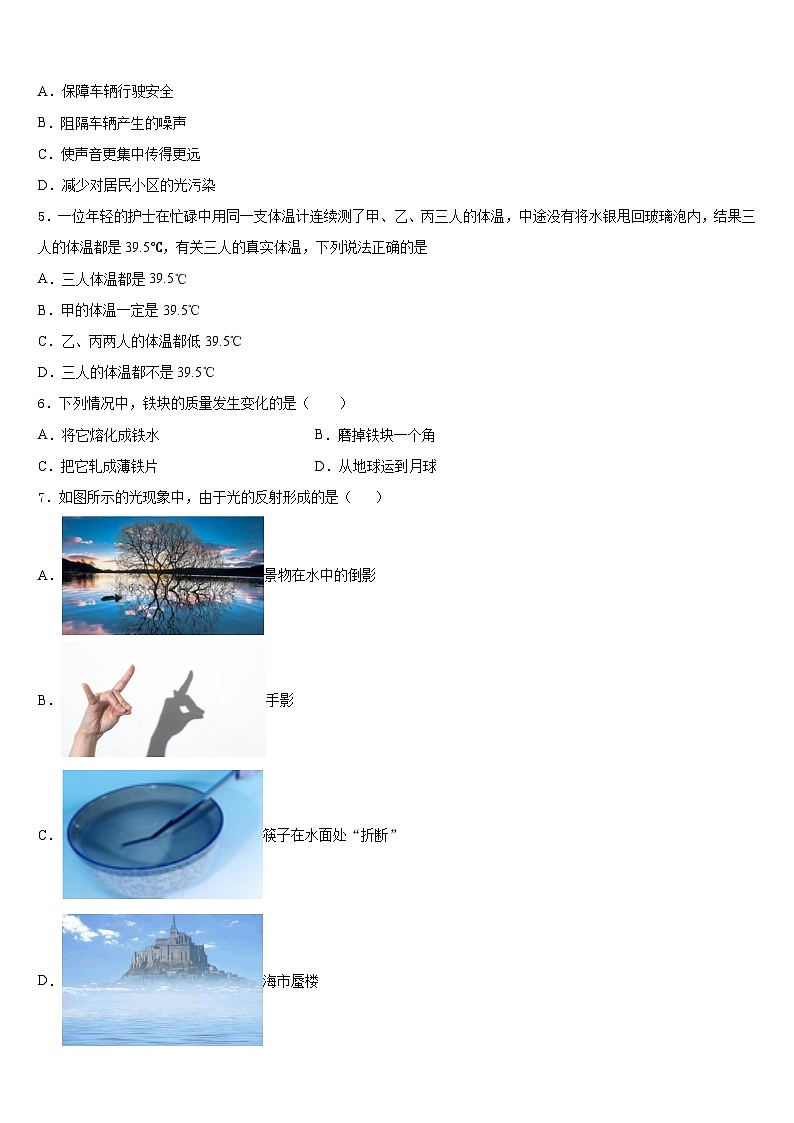 A．保障车辆行驶安全

B．阻隔车辆产生的噪声

C．使声音更集中传得更远

D．减少对居民小区的光污染

5．一位年轻的护士在忙碌中用同一支体温计连续测了甲、乙、丙三人的体温，中途没有将水银甩回玻璃泡内，结果三人的体温都是 39.5℃，有关三人的真实体温，下列说法正确的是

A．三人体温都是 39.5℃

B．甲的体温一定是 39.5℃

C．乙、丙两人的体温都低 39.5℃

D．三人的体温都不是 39.5℃

6．下列情况中，铁块的质量发生变化的是（　　）

A．将它熔化成铁水

B．磨掉铁块一个角

C．把它轧成薄铁片

D．从地球运到月球

7．如图所示的光现象中，由于光的反射形成的是（　　）

A．景物在水中的倒影

B．手影

C．筷子在水面处“折断”

D．海市蜃楼